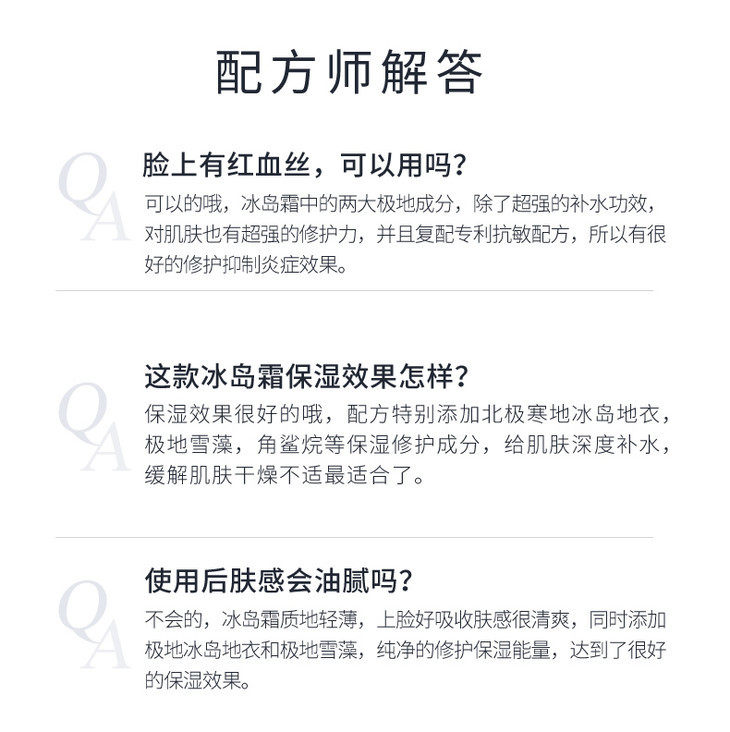 配方师解答

QA

脸上有红血丝，可以用吗？

可以的哦，冰岛霜中的两大极地成分，除了超强的补水功效，对肌肤也有超强的修护力，并且复配专利抗敏配方，所以有很好的修护抑制炎症效果。

QA

这款冰岛霜保湿效果怎样？

保湿效果很好的哦，配方特别添加北极寒地冰岛地衣，极地雪藻，角鲨烷等保湿修护成分，给肌肤深度补水，缓解肌肤干燥不适最适合了。

QA

使用后肤感会油腻吗？

不会的，冰岛霜质地轻薄，上脸好吸收肤感很清爽，同时添加极地冰岛地衣和极地雪藻，纯净的修护保湿能量，达到了很好的保湿效果。